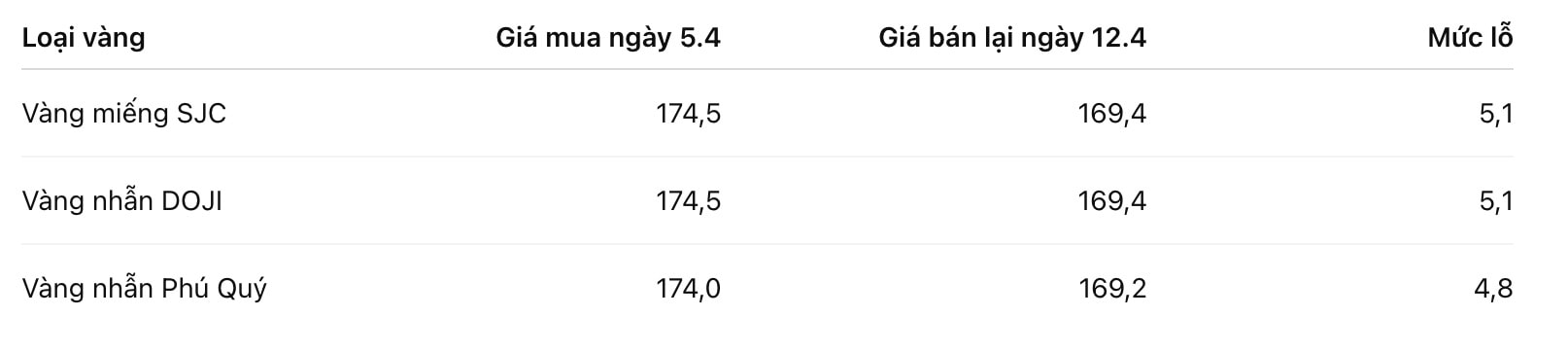 | Loại vàng | Giá mua ngày 5.4 | Giá bán lại ngày 12.4 | Mức lỗ |
|---|---|---|---|
| Vàng miếng SJC | 174,5 | 169,4 | 5,1 |
| Vàng nhẫn DOJI | 174,5 | 169,4 | 5,1 |
| Vàng nhẫn Phú Quý | 174,0 | 169,2 | 4,8 |